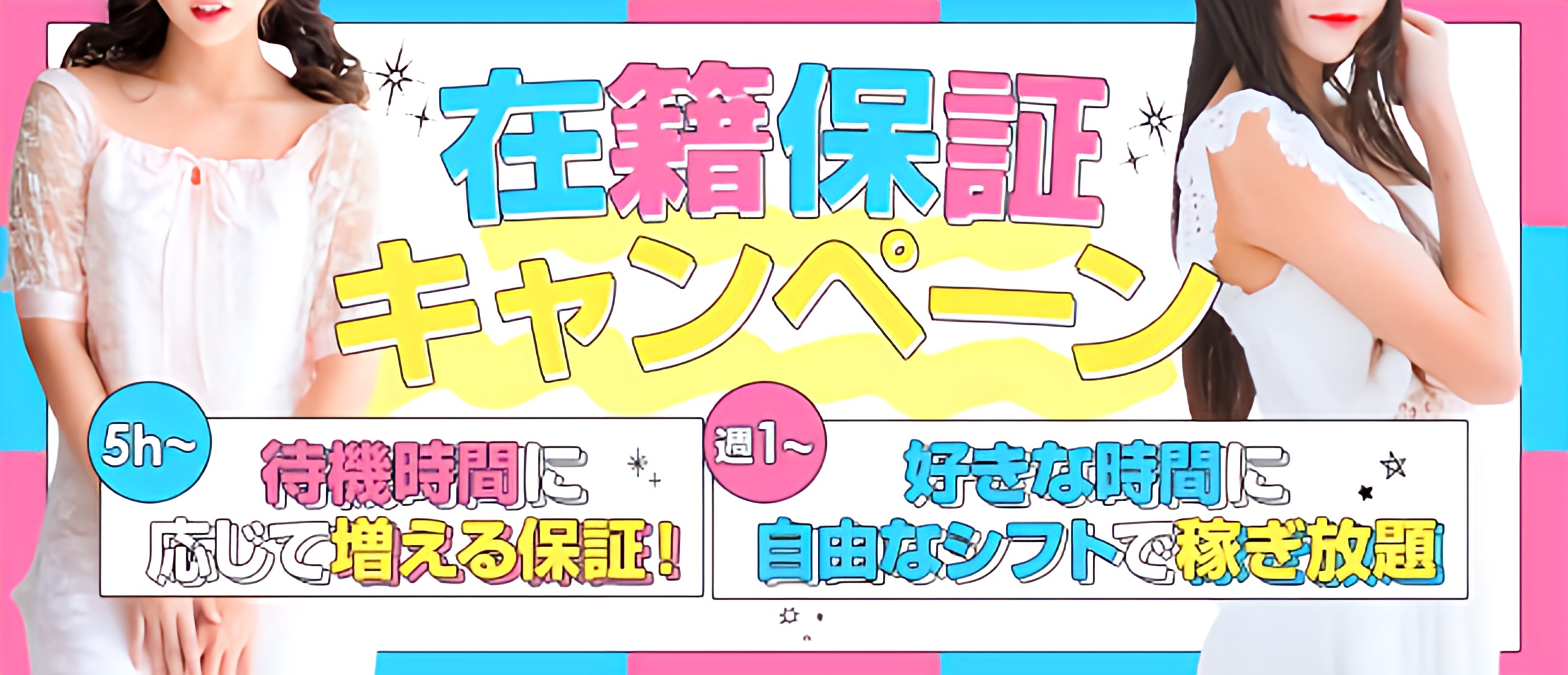 在籍保証
キャンペーン

5h~
待機時間に
応じて増える保証!

週1~
好きな時間に
自由なシフトで稼ぎ放題